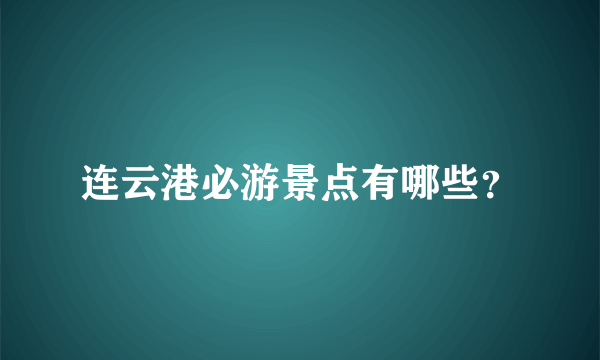 连云港必游景点有哪些?